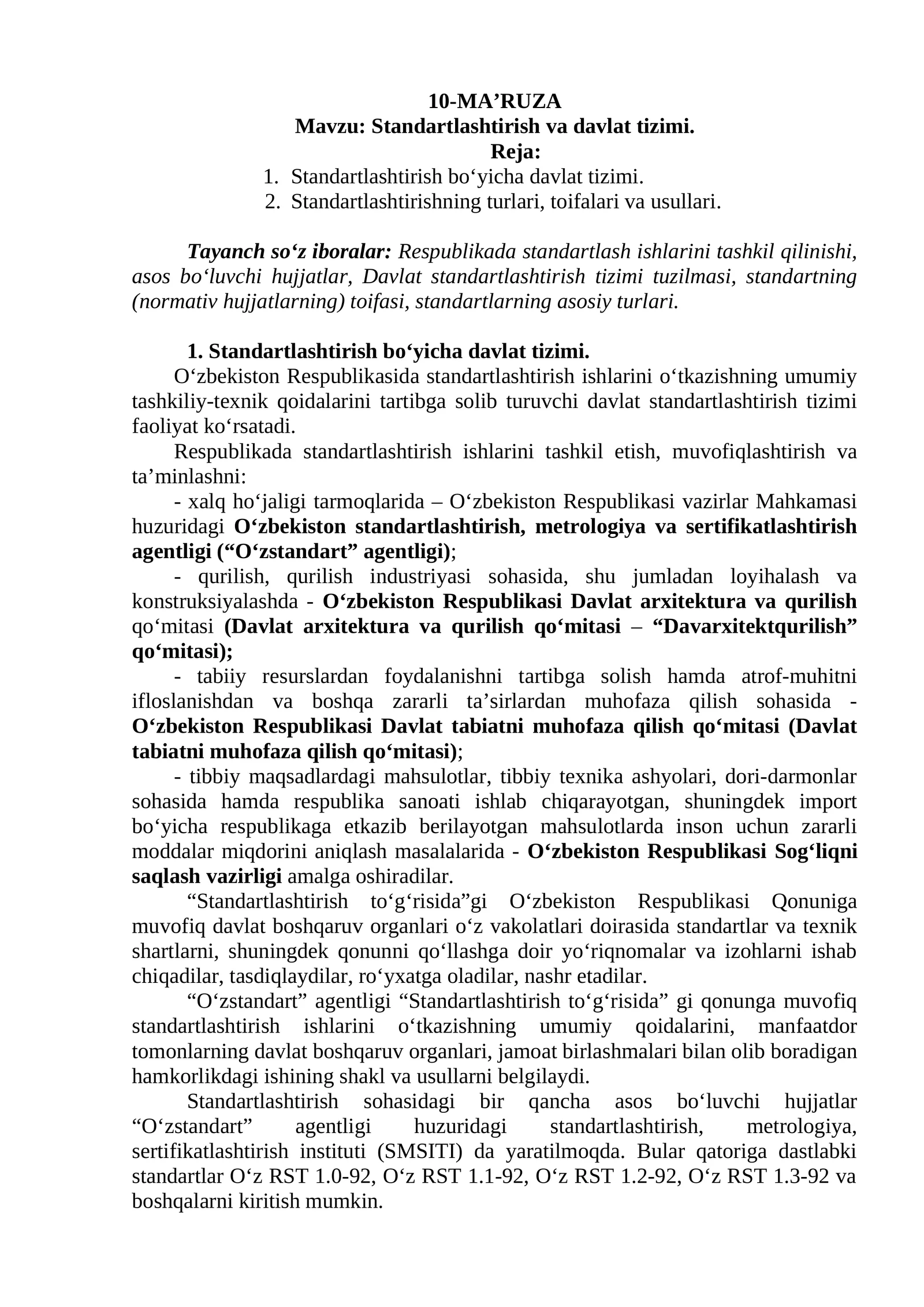 10-MA’RUZA
Mavzu: Standartlashtirish va davlat tizimi.
Reja:
1. Standartlashtirish bo‘yicha davlat tizimi.
2. Standartlashtirishning turlari, toifalari va usullari.

Tayanch so‘z iboralar: Respublikada standartlash ishlarini tashkil qilinishi, asos bo‘luvchi hujjatlar, Davlat standartlashtirish tizimi tuzilmasi, standartning (normativ hujjatlarning) toifasi, standartlarning asosiy turlari.

1. Standartlashtirish bo‘yicha davlat tizimi.
O‘zbekiston Respublikasida standartlashtirish ishlarini o‘tkazishning umumiy tashkiliy-texnik qoidalarini tartibga solib turuvchi davlat standartlashtirish tizimi faoliyat ko‘rsatadi.
Respublikada standartlashtirish ishlarini tashkil etish, muvofiqlashtirish va ta’minlashni:
- xalq ho‘jaligi tarmoqlarida – O‘zbekiston Respublikasi vazirlar Mahkamasi huzuridagi O‘zbekiston standartlashtirish, metrologiya va sertifikatlashtirish agentligi (“O‘zstandart” agentligi);
- qurilish, qurilish industriyasi sohasida, shu jumladan loyihalash va konstruksiyalashda - O‘zbekiston Respublikasi Davlat arxitektura va qurilish qo‘mitasi (Davlat arxitektura va qurilish qo‘mitasi – “Davarxitektqurilish” qo‘mitasi);
- tabiiy resurslardan foydalanishni tartibga solish hamda atrof-muhitni ifloslanishdan va boshqa zararli ta’sirlardan muhofaza qilish sohasida - O‘zbekiston Respublikasi Davlat tabiatni muhofaza qilish qo‘mitasi (Davlat tabiatni muhofaza qilish qo‘mitasi);
- tibbiy maqsadlardagi mahsulotlar, tibbiy texnika ashyolari, dori-darmonlar sohasida hamda respublika sanoati ishlab chiqarayotgan, shuningdek import bo‘yicha respublikaga etkazib berilayotgan mahsulotlarda inson uchun zararli moddalar miqdorini aniqlash masalalarida - O‘zbekiston Respublikasi Sog‘liqni saqlash vazirligi amalga oshiradilar.
“Standartlashtirish to‘g‘risida”gi O‘zbekiston Respublikasi Qonuniga muvofiq davlat boshqaruv organlari o‘z vakolatlari doirasida standartlar va texnik shartlarni, shuningdek qonunni qo‘llashga doir yo‘riqnomalar va izohlarni ishab chiqadilar, tasdiqlaydilar, ro‘yxatga oladilar, nashr etadilar.
“O‘zstandart” agentligi “Standartlashtirish to‘g‘risida” gi qonunga muvofiq standartlashtirish ishlarini o‘tkazishning umumiy qoidalarini, manfaatdor tomonlarning davlat boshqaruv organlari, jamoat birlashmalari bilan olib boradigan hamkorlikdagi ishining shakl va usullarni belgilaydi.
Standartlashtirish sohasidagi bir qancha asos bo‘luvchi hujjatlar “O‘zstandart” agentligi huzuridagi standartlashtirish, metrologiya, sertifikatlashtirish instituti (SMSITI) da yaratilmoqda. Bular qatoriga dastlabki standartlar O‘z RST 1.0-92, O‘z RST 1.1-92, O‘z RST 1.2-92, O‘z RST 1.3-92 va boshqalarni kiritish mumkin.